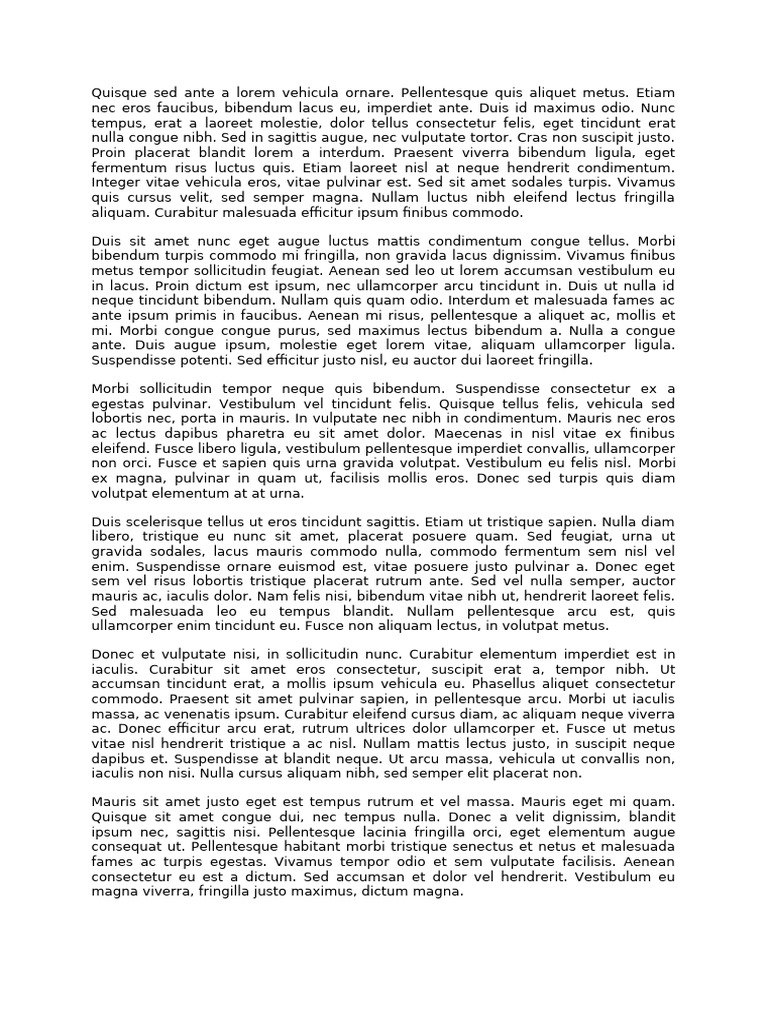 Quisque sed ante a lorem vehicula ornare. Pellentesque quis aliquet metus. Etiam nec eros faucibus, bibendum lacus eu, imperdiet ante. Duis id maximus odio. Nunc tempus, erat a laoreet molestie, dolor tellus consectetur felis, eget tincidunt erat nulla congue nibh. Sed in sagittis augue, nec vulputate tortor. Cras non suscipit justo. Proin placerat blandit lorem a interdum. Praesent viverra bibendum ligula, eget fermentum risus luctus quis. Etiam laoreet nisl at neque hendrerit condimentum. Integer vitae vehicula eros, vitae pulvinar est. Sed sit amet sodales turpis. Vivamus quis cursus velit, sed semper magna. Nullam luctus nibh eleifend lectus fringilla aliquam. Curabitur malesuada efficitur ipsum finibus commodo.

Duis sit amet nunc eget augue luctus mattis condimentum congue tellus. Morbi bibendum turpis commodo mi fringilla, non gravida lacus dignissim. Vivamus finibus metus tempor sollicitudin feugiat. Aenean sed leo ut lorem accumsan vestibulum eu in lacus. Proin dictum est ipsum, nec ullamcorper arcu tincidunt in. Duis ut nulla id neque tincidunt bibendum. Nullam quis quam odio. Interdum et malesuada fames ac ante ipsum primis in faucibus. Aenean mi risus, pellentesque a aliquet ac, mollis et mi. Morbi congue congue purus, sed maximus lectus bibendum a. Nulla a congue ante. Duis augue ipsum, molestie eget lorem vitae, aliquam ullamcorper ligula. Suspendisse potenti. Sed efficitur justo nisl, eu auctor dui laoreet fringilla.

Morbi sollicitudin tempor neque quis bibendum. Suspendisse consectetur ex a egestas pulvinar. Vestibulum vel tincidunt felis. Quisque tellus felis, vehicula sed lobortis nec, porta in mauris. In vulputate nec nibh in condimentum. Mauris nec eros ac lectus dapibus pharetra eu sit amet dolor. Maecenas in nisl vitae ex finibus eleifend. Fusce libero ligula, vestibulum pellentesque imperdiet convallis, ullamcorper non orci. Fusce et sapien quis urna gravida volutpat. Vestibulum eu felis nisl. Morbi ex magna, pulvinar in quam ut, facilisis mollis eros. Donec sed turpis quis diam volutpat elementum at at urna.

Duis scelerisque tellus ut eros tincidunt sagittis. Etiam ut tristique sapien. Nulla diam libero, tristique eu nunc sit amet, placerat posuere quam. Sed feugiat, urna ut gravida sodales, lacus mauris commodo nulla, commodo fermentum sem nisl vel enim. Suspendisse ornare euismod est, vitae posuere justo pulvinar a. Donec eget sem vel risus lobortis tristique placerat rutrum ante. Sed vel nulla semper, auctor mauris ac, iaculis dolor. Nam felis nisi, bibendum vitae nibh ut, hendrerit laoreet felis. Sed malesuada leo eu tempus blandit. Nullam pellentesque arcu est, quis ullamcorper enim tincidunt eu. Fusce non aliquam lectus, in volutpat metus.

Donec et vulputate nisi, in sollicitudin nunc. Curabitur elementum imperdiet est in iaculis. Curabitur sit amet eros consectetur, suscipit erat a, tempor nibh. Ut accumsan tincidunt erat, a mollis ipsum vehicula eu. Phasellus aliquet consectetur commodo. Praesent sit amet pulvinar sapien, in pellentesque arcu. Morbi ut iaculis massa, ac venenatis ipsum. Curabitur eleifend cursus diam, ac aliquam neque viverra ac. Donec efficitur arcu erat, rutrum ultrices dolor ullamcorper et. Fusce ut metus vitae nisl hendrerit tristique a ac nisl. Nullam mattis lectus justo, in suscipit neque dapibus et. Suspendisse at blandit neque. Ut arcu massa, vehicula ut convallis non, iaculis non nisi. Nulla cursus aliquam nibh, sed semper elit placerat non.

Mauris sit amet justo eget est tempus rutrum et vel massa. Mauris eget mi quam. Quisque sit amet congue dui, nec tempus nulla. Donec a velit dignissim, blandit ipsum nec, sagittis nisi. Pellentesque lacinia fringilla orci, eget elementum augue consequat ut. Pellentesque habitant morbi tristique senectus et netus et malesuada fames ac turpis egestas. Vivamus tempor odio et sem vulputate facilisis. Aenean consectetur eu est a dictum. Sed accumsan et dolor vel hendrerit. Vestibulum eu magna viverra, fringilla justo maximus, dictum magna.